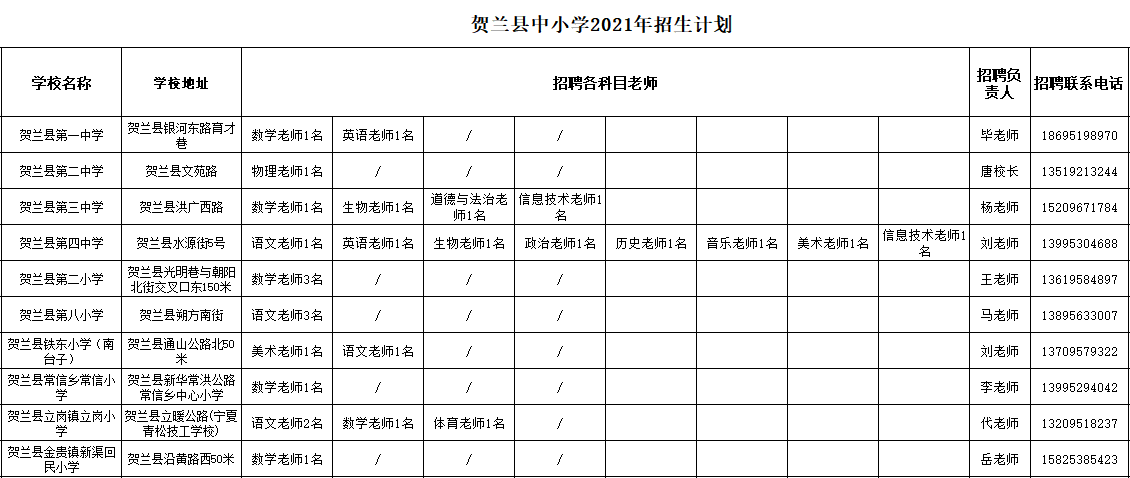 贺兰县中小学2021年招生计划

| 学校名称 | 学校地址 | 招聘各科目老师 | | | | | | | | 招聘负责人 | 招聘联系电话 |
|---|---|---|---|---|---|---|---|---|---|---|---|
| 贺兰县第一中学 | 贺兰县银河东路育才巷 | 数学老师1名 | 英语老师1名 | / | / | | | | | 毕老师 | 18695198970 |
| 贺兰县第二中学 | 贺兰县文苑路 | 物理老师1名 | / | / | / | | | | | 唐校长 | 13519213244 |
| 贺兰县第三中学 | 贺兰县洪广西路 | 数学老师1名 | 生物老师1名 | 道德与法治老师1名 | 信息技术老师1名 | | | | | 杨老师 | 15209671784 |
| 贺兰县第四中学 | 贺兰县水源街5号 | 语文老师1名 | 英语老师1名 | 生物老师1名 | 政治老师1名 | 历史老师1名 | 音乐老师1名 | 美术老师1名 | 信息技术老师1名 | 刘老师 | 13995304688 |
| 贺兰县第二小学 | 贺兰县光明巷与朝阳北街交叉口东150米 | 数学老师3名 | / | / | / | | | | | 王老师 | 13619584897 |
| 贺兰县第八小学 | 贺兰县朔方南街 | 语文老师3名 | / | / | / | | | | | 马老师 | 13895633007 |
| 贺兰县铁东小学（南台子） | 贺兰县通山公路北50米 | 美术老师1名 | 语文老师1名 | / | / | | | | | 刘老师 | 13709579322 |
| 贺兰县常信乡常信小学 | 贺兰县新华常洪公路常信乡中心小学 | 数学老师1名 | / | / | / | | | | | 李老师 | 13995294042 |
| 贺兰县立岗镇立岗小学 | 贺兰县立暖公路(宁夏青松技工学校) | 语文老师2名 | 数学老师1名 | 体育老师1名 | / | | | | | 代老师 | 13209518237 |
| 贺兰县金贵镇新渠回民小学 | 贺兰县沿黄路西50米 | 数学老师1名 | / | / | / | | | | | 岳老师 | 15825385423 |